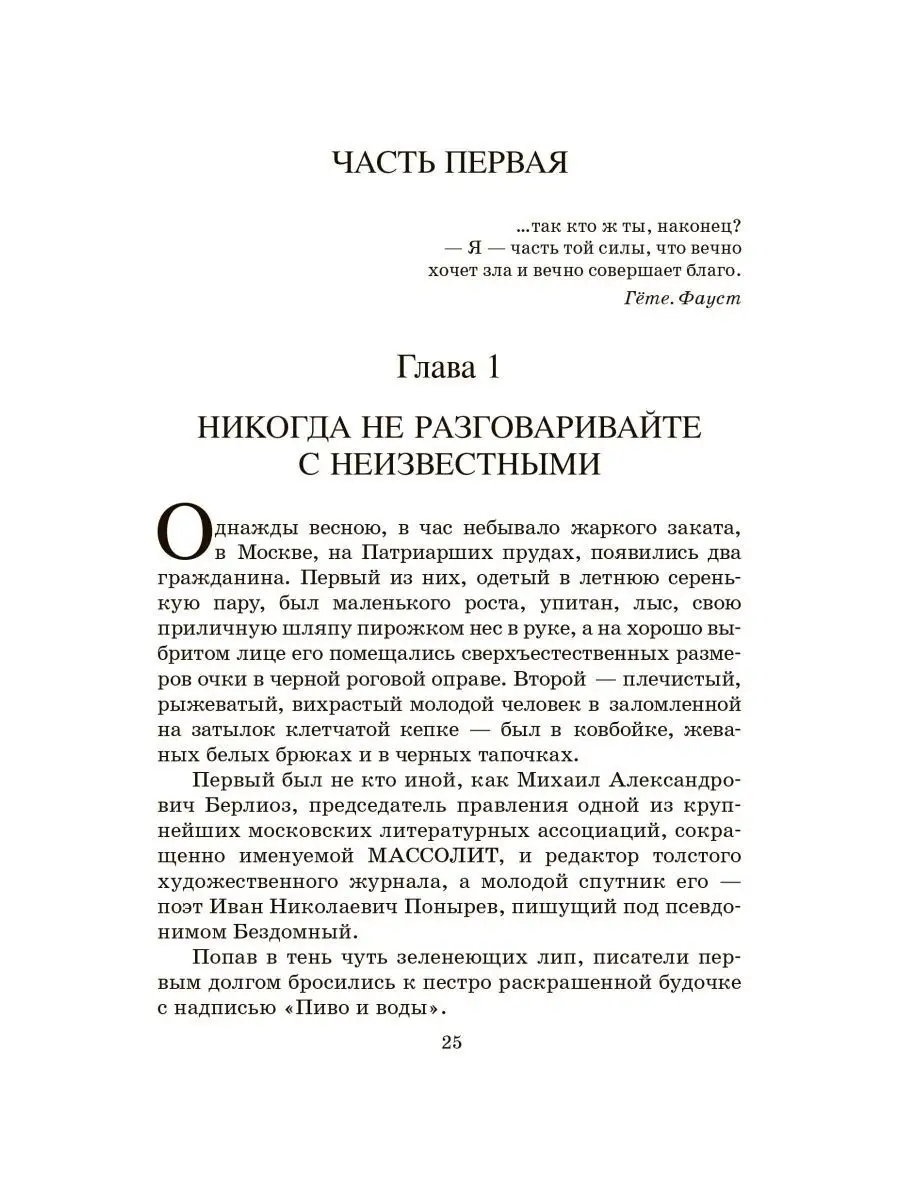 ЧАСТЬ ПЕРВАЯ

...так кто ж ты, наконец?
— Я — часть той силы, что вечно хочет зла и вечно совершает благо.
Гёте. Фауст

Глава 1

НИКОГДА НЕ РАЗГОВАРИВАЙТЕ С НЕИЗВЕСТНЫМИ

Однажды весною, в час небывало жаркого заката, в Москве, на Патриарших прудах, появились два гражданина. Первый из них, одетый в летнюю серенькую пару, был маленького роста, упитан, лыс, свою приличную шляпу пирожком нес в руке, а на хорошо выбритом лице его помещались сверхъестественных размеров очки в черной роговой оправе. Второй — плечистый, рыжеватый, вихрастый молодой человек в заломленной на затылок клетчатой кепке — был в ковбойке, жеваных белых брюках и в черных тапочках.

Первый был не кто иной, как Михаил Александрович Берлиоз, председатель правления одной из крупнейших московских литературных ассоциаций, сокращенно именуемой МАССОЛИТ, и редактор толстого художественного журнала, а молодой спутник его — поэт Иван Николаевич Понырев, пишущий под псевдонимом Бездомный.

Попав в тень чуть зеленеющих лип, писатели первым долгом бросились к пестро раскрашенной будочке с надписью «Пиво и воды».

25